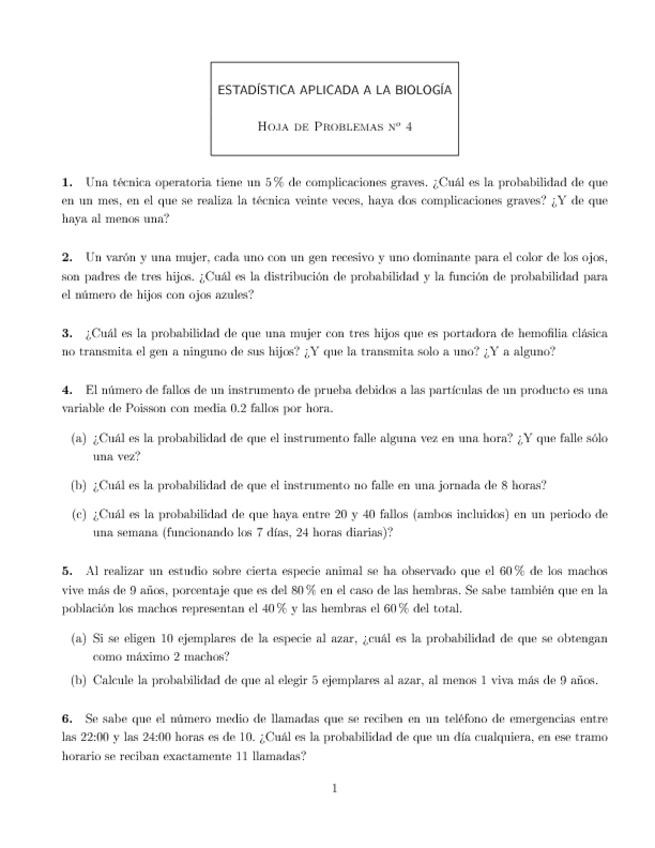 ESTADÍSTICA APLICADA A LA BIOLOGÍA

Hoja de Problemas nº 4

**1.** Una técnica operatoria tiene un 5 % de complicaciones graves. ¿Cuál es la probabilidad de que en un mes, en el que se realiza la técnica veinte veces, haya dos complicaciones graves? ¿Y de que haya al menos una?

**2.** Un varón y una mujer, cada uno con un gen recesivo y uno dominante para el color de los ojos, son padres de tres hijos. ¿Cuál es la distribución de probabilidad y la función de probabilidad para el número de hijos con ojos azules?

**3.** ¿Cuál es la probabilidad de que una mujer con tres hijos que es portadora de hemofilia clásica no transmita el gen a ninguno de sus hijos? ¿Y que la transmita solo a uno? ¿Y a alguno?

**4.** El número de fallos de un instrumento de prueba debidos a las partículas de un producto es una variable de Poisson con media 0.2 fallos por hora.

(a) ¿Cuál es la probabilidad de que el instrumento falle alguna vez en una hora? ¿Y que falle sólo una vez?

(b) ¿Cuál es la probabilidad de que el instrumento no falle en una jornada de 8 horas?

(c) ¿Cuál es la probabilidad de que haya entre 20 y 40 fallos (ambos incluidos) en un periodo de una semana (funcionando los 7 días, 24 horas diarias)?

**5.** Al realizar un estudio sobre cierta especie animal se ha observado que el 60 % de los machos vive más de 9 años, porcentaje que es del 80 % en el caso de las hembras. Se sabe también que en la población los machos representan el 40 % y las hembras el 60 % del total.

(a) Si se eligen 10 ejemplares de la especie al azar, ¿cuál es la probabilidad de que se obtengan como máximo 2 machos?

(b) Calcule la probabilidad de que al elegir 5 ejemplares al azar, al menos 1 viva más de 9 años.

**6.** Se sabe que el número medio de llamadas que se reciben en un teléfono de emergencias entre las 22:00 y las 24:00 horas es de 10. ¿Cuál es la probabilidad de que un día cualquiera, en ese tramo horario se reciban exactamente 11 llamadas?

1